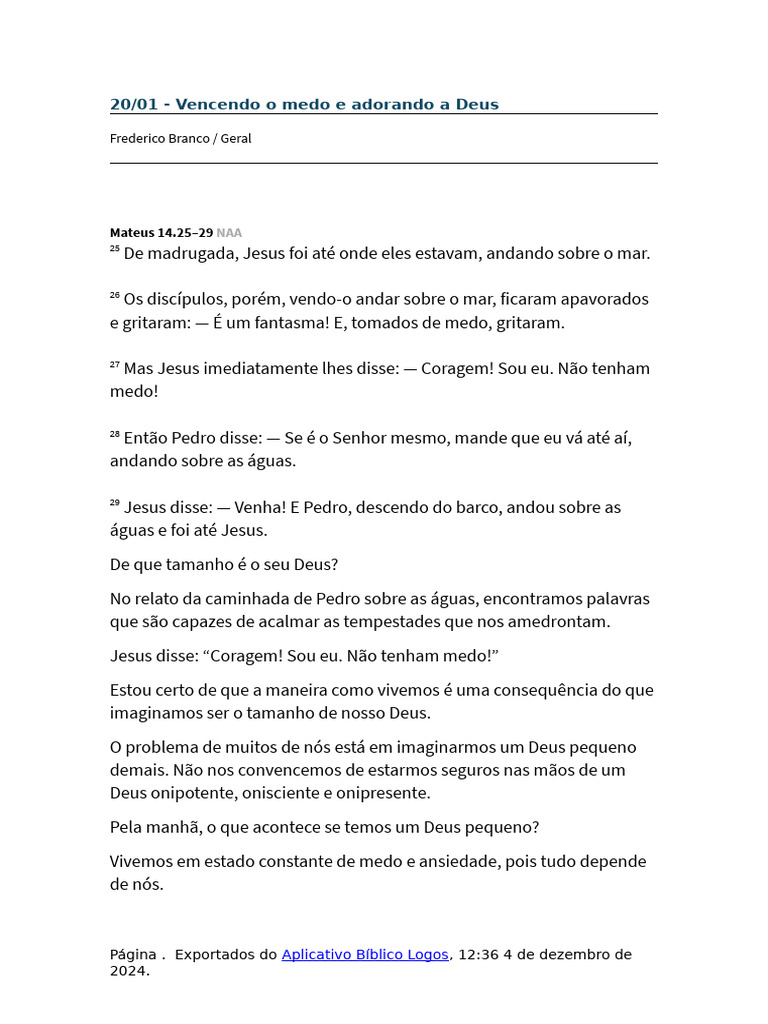 20/01 - Vencendo o medo e adorando a Deus

Frederico Branco / Geral

Mateus 14.25–29 NAA
$^{25}$ De madrugada, Jesus foi até onde eles estavam, andando sobre o mar.

$^{26}$ Os discípulos, porém, vendo-o andar sobre o mar, ficaram apavorados e gritaram: — É um fantasma! E, tomados de medo, gritaram.

$^{27}$ Mas Jesus imediatamente lhes disse: — Coragem! Sou eu. Não tenham medo!

$^{28}$ Então Pedro disse: — Se é o Senhor mesmo, mande que eu vá até aí, andando sobre as águas.

$^{29}$ Jesus disse: — Venha! E Pedro, descendo do barco, andou sobre as águas e foi até Jesus.

De que tamanho é o seu Deus?

No relato da caminhada de Pedro sobre as águas, encontramos palavras que são capazes de acalmar as tempestades que nos amedrontam.

Jesus disse: “Coragem! Sou eu. Não tenham medo!”

Estou certo de que a maneira como vivemos é uma consequência do que imaginamos ser o tamanho de nosso Deus.

O problema de muitos de nós está em imaginarmos um Deus pequeno demais. Não nos convencemos de estarmos seguros nas mãos de um Deus onipotente, onisciente e onipresente.

Pela manhã, o que acontece se temos um Deus pequeno?

Vivemos em estado constante de medo e ansiedade, pois tudo depende de nós.

Página . Exportados do Aplicativo Bíblico Logos, 12:36 4 de dezembro de 2024.